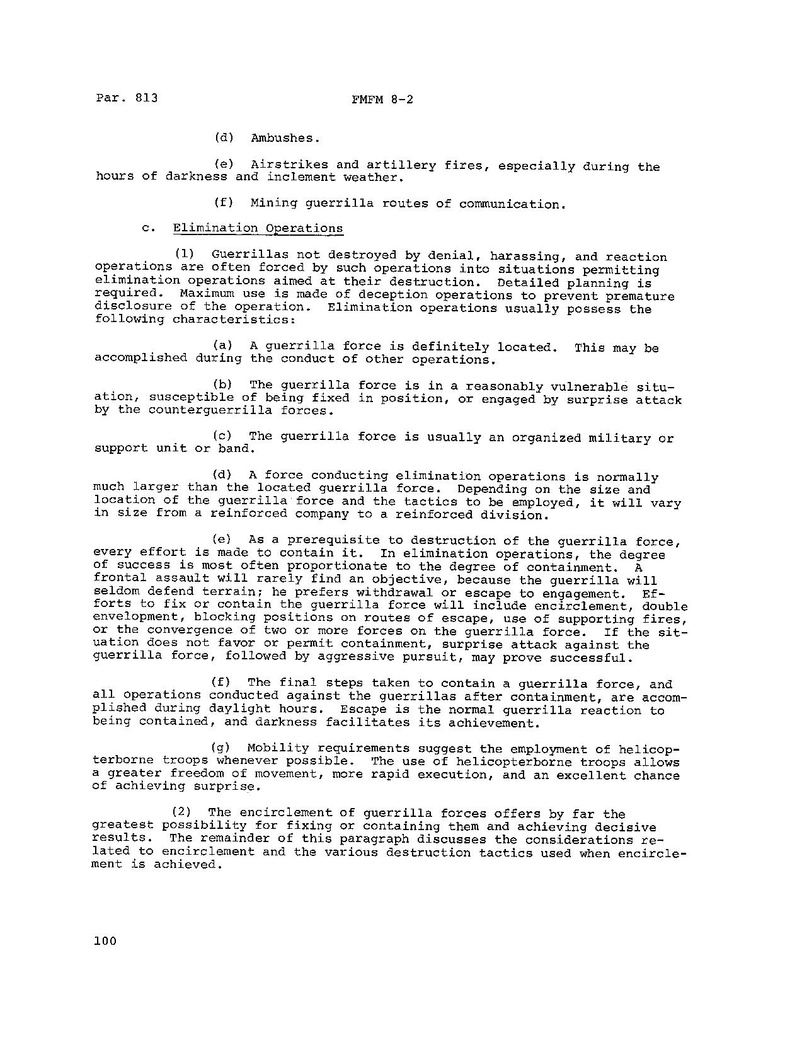 Par. 813

FMFM 8-2

(d) Ambushes.

(e) Airstrikes and artillery fires, especially during the hours of darkness and inclement weather.

(f) Mining guerrilla routes of communication.

c. Elimination Operations

(1) Guerrillas not destroyed by denial, harassing, and reaction operations are often forced by such operations into situations permitting elimination operations aimed at their destruction. Detailed planning is required. Maximum use is made of deception operations to prevent premature disclosure of the operation. Elimination operations usually possess the following characteristics:

(a) A guerrilla force is definitely located. This may be accomplished during the conduct of other operations.

(b) The guerrilla force is in a reasonably vulnerable situation, susceptible of being fixed in position, or engaged by surprise attack by the counterguerrilla forces.

(c) The guerrilla force is usually an organized military or support unit or band.

(d) A force conducting elimination operations is normally much larger than the located guerrilla force. Depending on the size and location of the guerrilla force and the tactics to be employed, it will vary in size from a reinforced company to a reinforced division.

(e) As a prerequisite to destruction of the guerrilla force, every effort is made to contain it. In elimination operations, the degree of success is most often proportionate to the degree of containment. A frontal assault will rarely find an objective, because the guerrilla will seldom defend terrain; he prefers withdrawal or escape to engagement. Efforts to fix or contain the guerrilla force will include encirclement, double envelopment, blocking positions on routes of escape, use of supporting fires, or the convergence of two or more forces on the guerrilla force. If the situation does not favor or permit containment, surprise attack against the guerrilla force, followed by aggressive pursuit, may prove successful.

(f) The final steps taken to contain a guerrilla force, and all operations conducted against the guerrillas after containment, are accomplished during daylight hours. Escape is the normal guerrilla reaction to being contained, and darkness facilitates its achievement.

(g) Mobility requirements suggest the employment of helicopterborne troops whenever possible. The use of helicopterborne troops allows a greater freedom of movement, more rapid execution, and an excellent chance of achieving surprise.

(2) The encirclement of guerrilla forces offers by far the greatest possibility for fixing or containing them and achieving decisive results. The remainder of this paragraph discusses the considerations related to encirclement and the various destruction tactics used when encirclement is achieved.

100